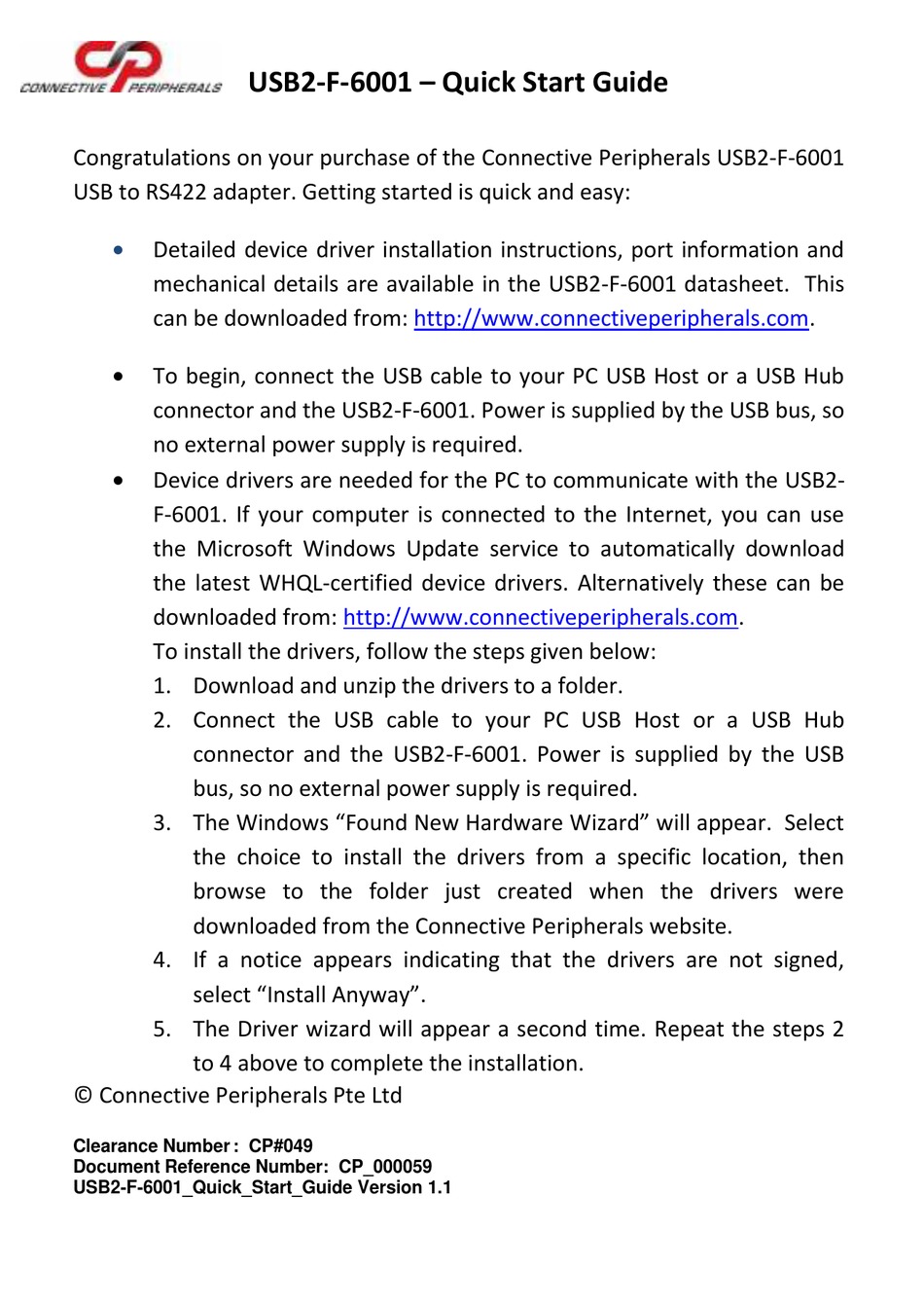 CONNECTIVE PERIPHERALS

USB2-F-6001 – Quick Start Guide

Congratulations on your purchase of the Connective Peripherals USB2-F-6001 USB to RS422 adapter. Getting started is quick and easy:

• Detailed device driver installation instructions, port information and mechanical details are available in the USB2-F-6001 datasheet. This can be downloaded from: http://www.connectiveperipherals.com.

• To begin, connect the USB cable to your PC USB Host or a USB Hub connector and the USB2-F-6001. Power is supplied by the USB bus, so no external power supply is required.

• Device drivers are needed for the PC to communicate with the USB2-F-6001. If your computer is connected to the Internet, you can use the Microsoft Windows Update service to automatically download the latest WHQL-certified device drivers. Alternatively these can be downloaded from: http://www.connectiveperipherals.com.
To install the drivers, follow the steps given below:
1. Download and unzip the drivers to a folder.
2. Connect the USB cable to your PC USB Host or a USB Hub connector and the USB2-F-6001. Power is supplied by the USB bus, so no external power supply is required.
3. The Windows “Found New Hardware Wizard” will appear. Select the choice to install the drivers from a specific location, then browse to the folder just created when the drivers were downloaded from the Connective Peripherals website.
4. If a notice appears indicating that the drivers are not signed, select “Install Anyway”.
5. The Driver wizard will appear a second time. Repeat the steps 2 to 4 above to complete the installation.

© Connective Peripherals Pte Ltd

Clearance Number : CP#049
Document Reference Number: CP_000059
USB2-F-6001_Quick_Start_Guide Version 1.1